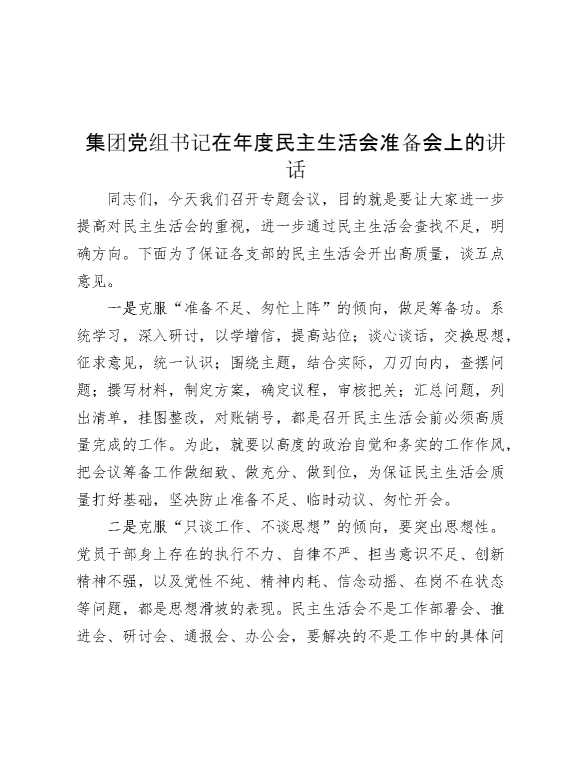 集团党组书记在年度民主生活会准备会上的讲话

同志们，今天我们召开专题会议，目的就是要让大家进一步提高对民主生活会的重视，进一步通过民主生活会查找不足，明确方向。下面为了保证各支部的民主生活会开出高质量，谈五点意见。

一是克服“准备不足、匆忙上阵”的倾向，做足筹备功。系统学习，深入研讨，以学增信，提高站位；谈心谈话，交换思想，征求意见，统一认识；围绕主题，结合实际，刀刃向内，查摆问题；撰写材料，制定方案，确定议程，审核把关；汇总问题，列出清单，挂图整改，对账销号，都是召开民主生活会前必须高质量完成的工作。为此，就要以高度的政治自觉和务实的工作作风，把会议筹备工作做细致、做充分、做到位，为保证民主生活会质量打好基础，坚决防止准备不足、临时动议、匆忙开会。

二是克服“只谈工作、不谈思想”的倾向，要突出思想性。党员干部身上存在的执行不力、自律不严、担当意识不足、创新精神不强，以及党性不纯、精神内耗、信念动摇、在岗不在状态等问题，都是思想滑坡的表现。民主生活会不是工作部署会、推进会、研讨会、通报会、办公会，要解决的不是工作中的具体问